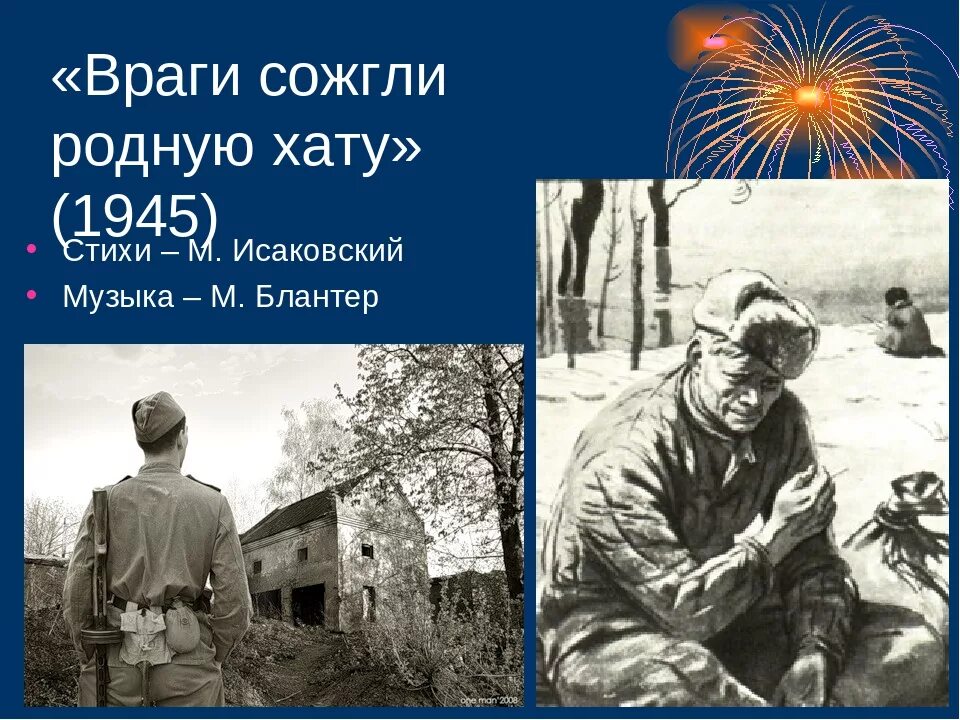 «Враги сожгли родную хату» (1945)

• Стихи – М. Исаковский
• Музыка – М. Блантер

one man 2008